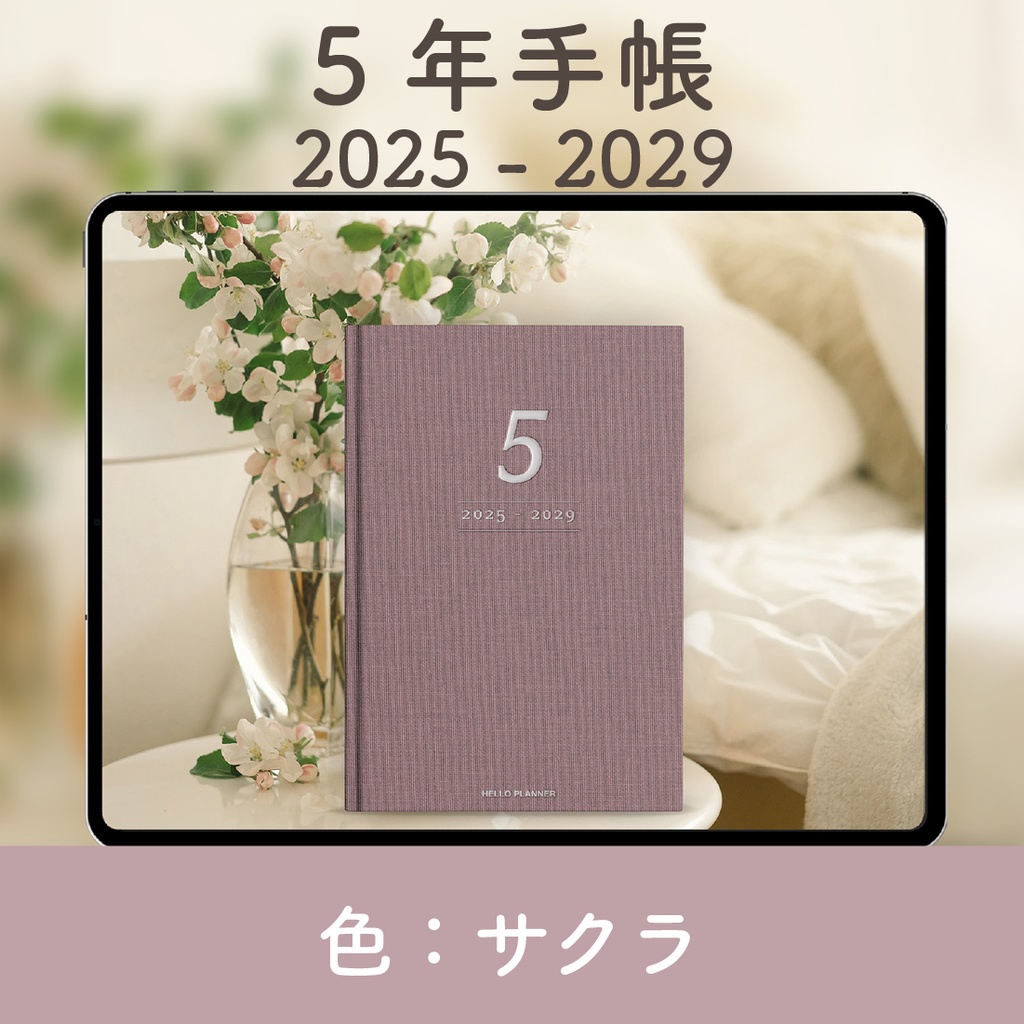 5 年手帳
2025 - 2029

5
2025 - 2029

HELLO PLANNER

色：サクラ